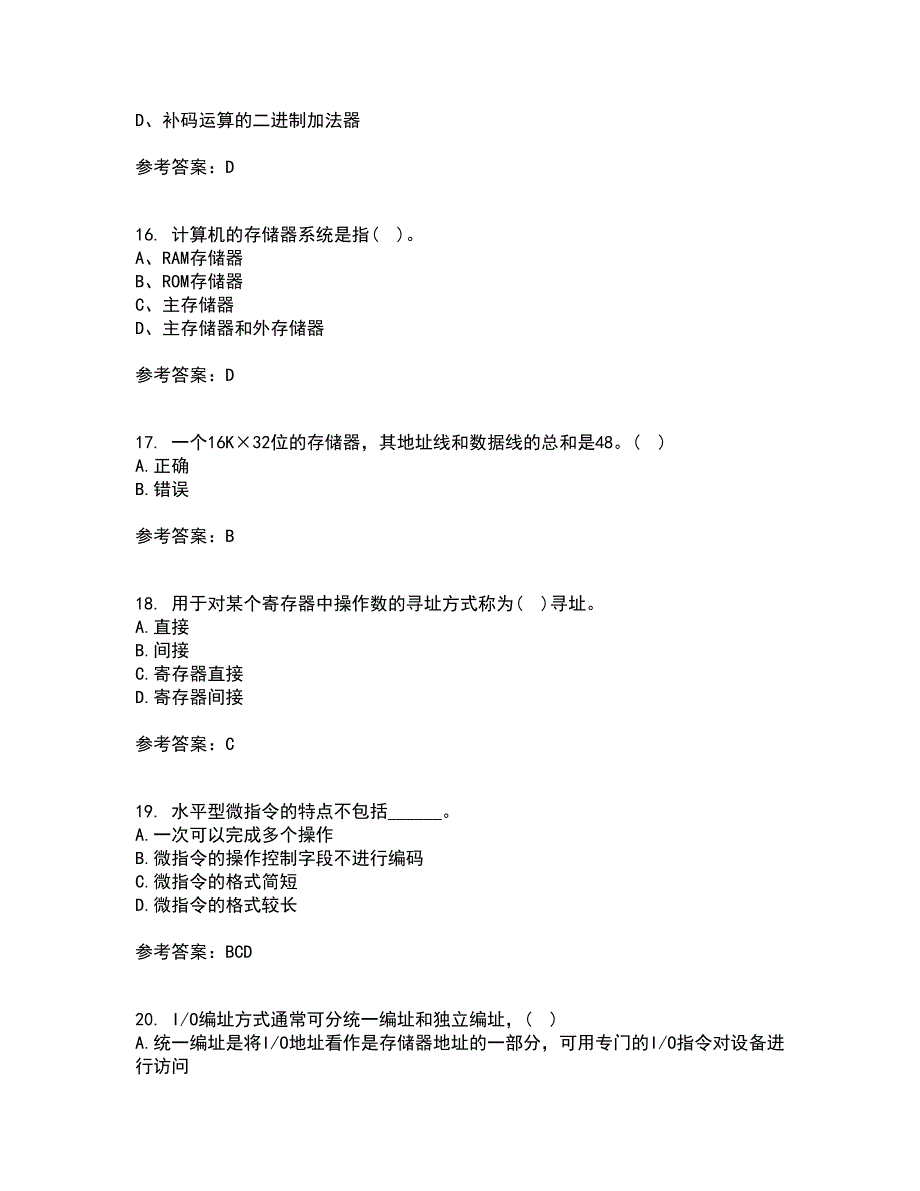 D、补码运算的二进制加法器

参考答案：D

16. 计算机的存储器系统是指（ ）。
A、RAM存储器
B、ROM存储器
C、主存储器
D、主存储器和外存储器

参考答案：D

17. 一个16K×32位的存储器，其地址线和数据线的总和是48。（ ）
A.正确
B.错误

参考答案：B

18. 用于对某个寄存器中操作数的寻址方式称为（ ）寻址。
A.直接
B.间接
C.寄存器直接
D.寄存器间接

参考答案：C

19. 水平型微指令的特点不包括______。
A.一次可以完成多个操作
B.微指令的操作控制字段不进行编码
C.微指令的格式简短
D.微指令的格式较长

参考答案：BCD

20. I/O编址方式通常可分统一编址和独立编址，（ ）
A.统一编址是将I/O地址看作是存储器地址的一部分，可用专门的I/O指令对设备进行访问